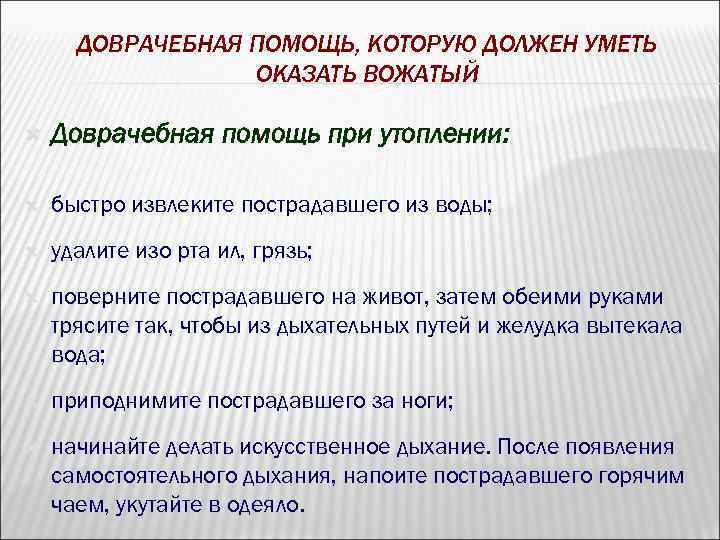 ДОВРАЧЕБНАЯ ПОМОЩЬ, КОТОРУЮ ДОЛЖЕН УМЕТЬ ОКАЗАТЬ ВОЖАТЫЙ

Доврачебная помощь при утоплении:

быстро извлеките пострадавшего из воды;

удалите изо рта ил, грязь;

поверните пострадавшего на живот, затем обеими руками трясите так, чтобы из дыхательных путей и желудка вытекала вода;

приподнимите пострадавшего за ноги;

начинайте делать искусственное дыхание. После появления самостоятельного дыхания, напоите пострадавшего горячим чаем, укутайте в одеяло.